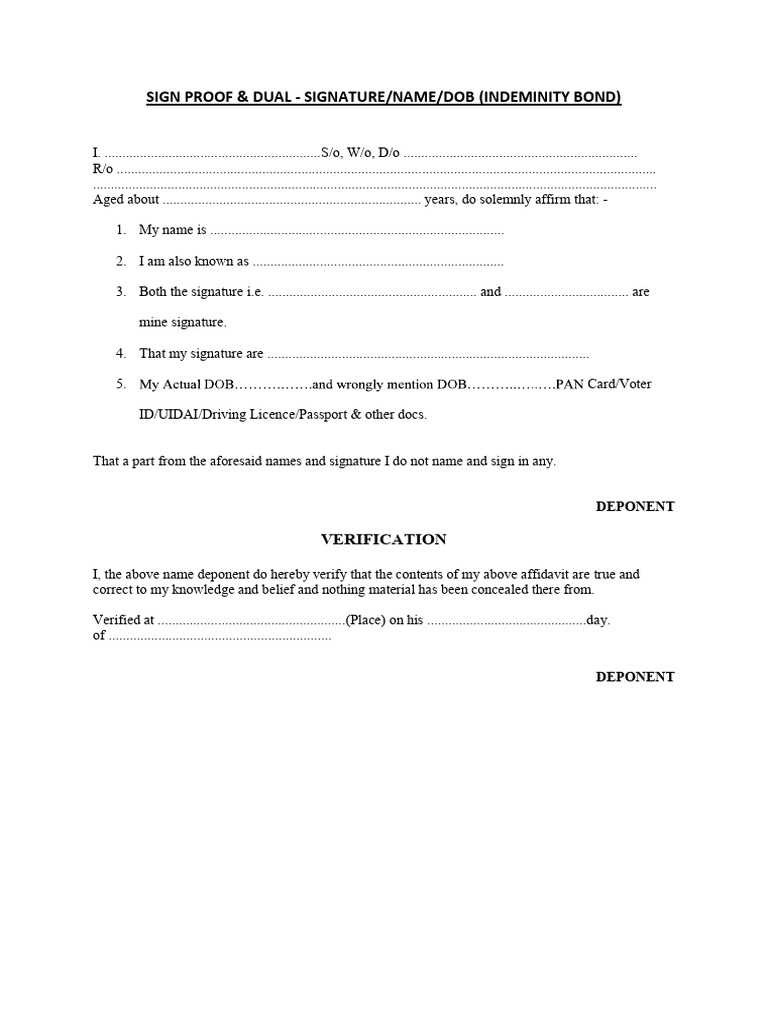 SIGN PROOF & DUAL - SIGNATURE/NAME/DOB (INDEMINITY BOND)

I. ____S/o, W/o, D/o ____
R/o ____
____
Aged about ____ years, do solemnly affirm that: -

1. My name is ____

2. I am also known as ____

3. Both the signature i.e. ____ and ____ are mine signature.

4. That my signature are ____

5. My Actual DOB____and wrongly mention DOB____PAN Card/Voter ID/UIDAI/Driving Licence/Passport & other docs.

That a part from the aforesaid names and signature I do not name and sign in any.

DEPONENT

VERIFICATION

I, the above name deponent do hereby verify that the contents of my above affidavit are true and correct to my knowledge and belief and nothing material has been concealed there from.

Verified at ____(Place) on his ____day.
of ____

DEPONENT